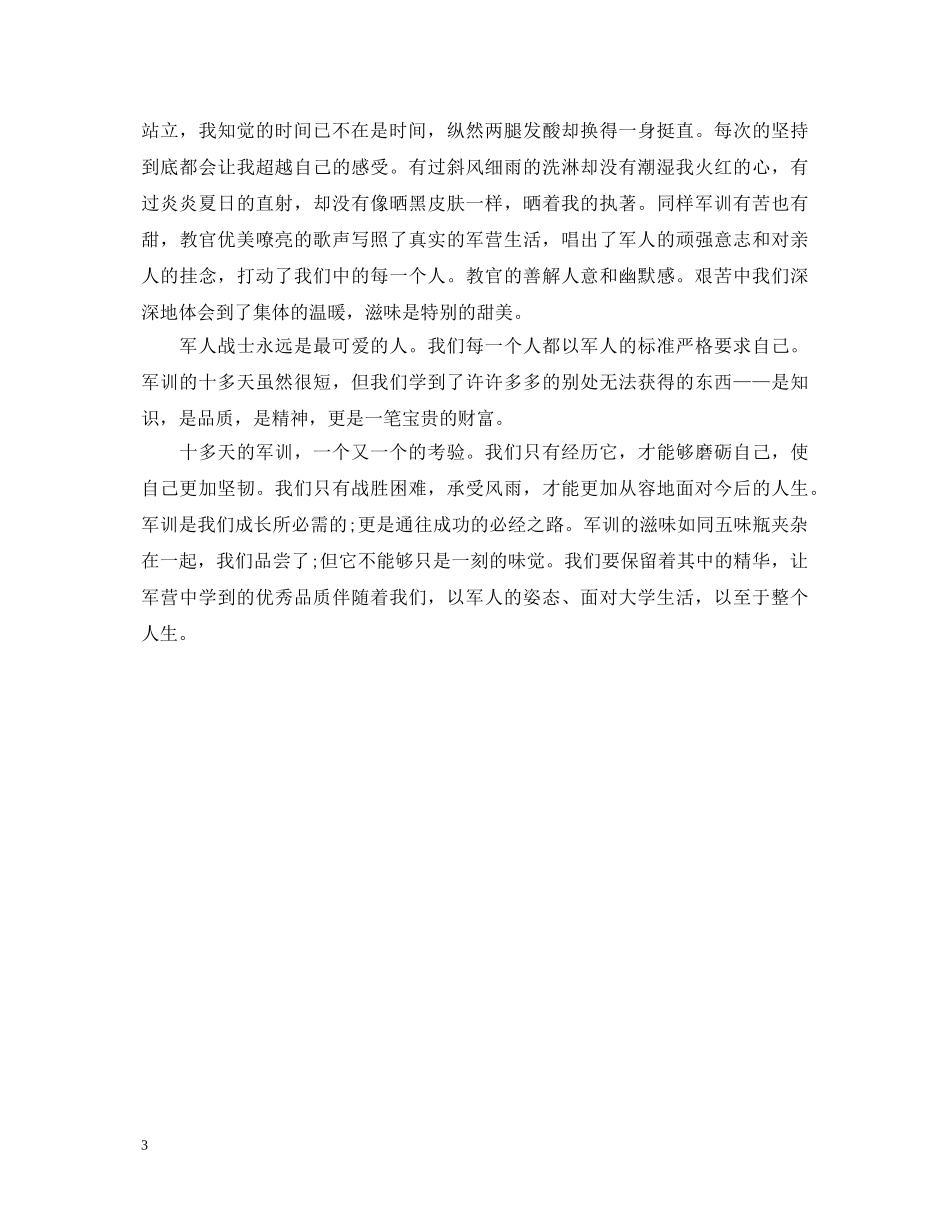 站立，我知觉的时间已不在是时间，纵然两腿发酸却换得一身挺直。每次的坚持到底都会让我超越自己的感受。有过斜风细雨的洗淋却没有潮湿我火红的心，有过炎炎夏日的直射，却没有像晒黑皮肤一样，晒着我的执著。同样军训有苦也有甜，教官优美嘹亮的歌声写照了真实的军营生活，唱出了军人的顽强意志和对亲人的挂念，打动了我们中的每一个人。教官的善解人意和幽默感。艰苦中我们深深地体会到了集体的温暖，滋味是特别的甜美。

军人战士永远是最可爱的人。我们每一个人都以军人的标准严格要求自己。军训的十多天虽然很短，但我们学到了许许多多的别处无法获得的东西——是知识，是品质，是精神，更是一笔宝贵的财富。

十多天的军训，一个又一个的考验。我们只有经历它，才能够磨砺自己，使自己更加坚韧。我们只有战胜困难，承受风雨，才能更加从容地面对今后的人生。军训是我们成长所必需的;更是通往成功的必经之路。军训的滋味如同五味瓶夹杂在一起，我们品尝了;但它不能够只是一刻的味觉。我们要保留着其中的精华，让军营中学到的优秀品质伴随着我们，以军人的姿态、面对大学生活，以至于整个人生。

3